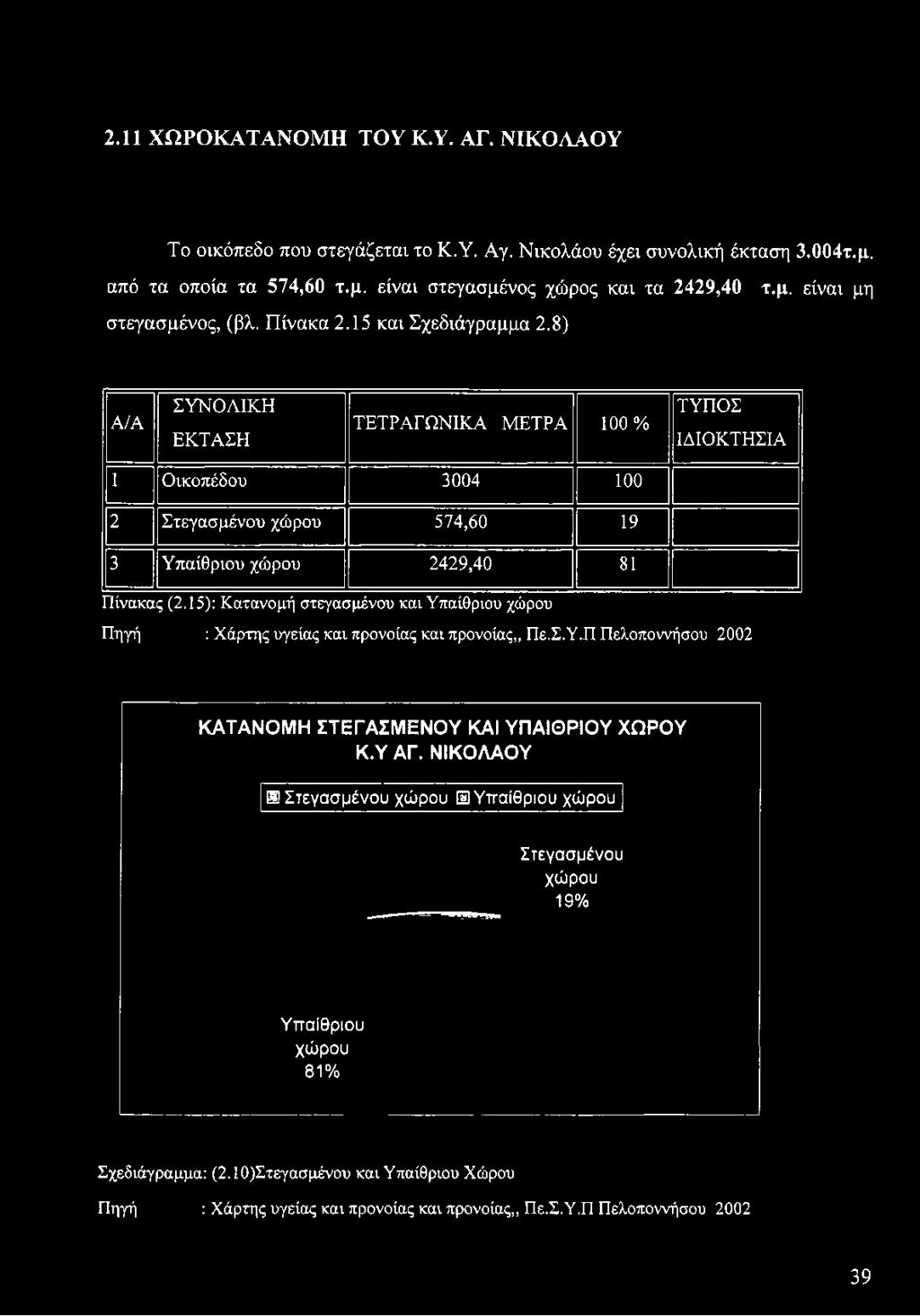 2.11 ΧΩΡΟΚΑΤΑΝΟΜΗ ΤΟΥ Κ.Υ. ΑΓ. ΝΙΚΟΛΑΟΥ

Το οικόπεδο που στεγάζεται το Κ.Υ. Αγ. Νικολάου έχει συνολική έκταση 3.004τ.μ. από τα οποία τα 574,60 τ.μ. είναι στεγασμένος χώρος και τα 2429,40 τ.μ. είναι μη στεγασμένος, (βλ. Πίνακα 2.15 και Σχεδιάγραμμα 2.8)

| Α/Α | ΣΥΝΟΛΙΚΗ ΕΚΤΑΣΗ | ΤΕΤΡΑΓΩΝΙΚΑ ΜΕΤΡΑ | 100 % | ΤΥΠΟΣ ΙΔΙΟΚΤΗΣΙΑ |
|---|---|---|---|---|
| 1 | Οικοπέδου | 3004 | 100 | |
| 2 | Στεγασμένου χώρου | 574,60 | 19 | |
| 3 | Υπαίθριου χώρου | 2429,40 | 81 | |

Πίνακας (2.15): Κατανομή στεγασμένου και Υπαίθριου χώρου

Πηγή : Χάρτης υγείας και προνοίας και προνοίας,, Πε.Σ.Υ.Π Πελοποννήσου 2002

ΚΑΤΑΝΟΜΗ ΣΤΕΓΑΣΜΕΝΟΥ ΚΑΙ ΥΠΑΙΘΡΙΟΥ ΧΩΡΟΥ Κ.Υ ΑΓ. ΝΙΚΟΛΑΟΥ

Στεγασμένου χώρου Υπαίθριου χώρου

Στεγασμένου χώρου 19%

Υπαίθριου χώρου 81%

Σχεδιάγραμμα: (2.10)Στεγασμένου και Υπαίθριου Χώρου

Πηγή : Χάρτης υγείας και προνοίας και προνοίας,, Πε.Σ.Υ.Π Πελοποννήσου 2002

39